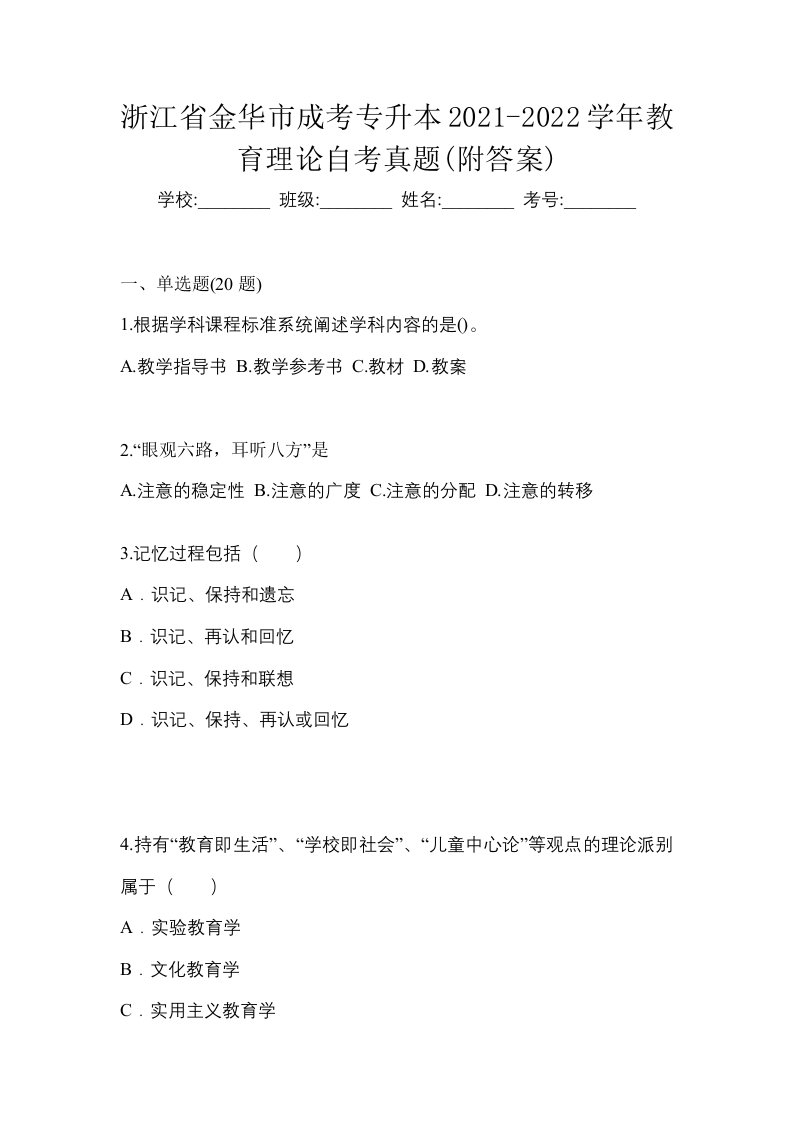 浙江省金华市成考专升本2021-2022学年教育理论自考真题(附答案)

学校:________ 班级:________ 姓名:________ 考号:________

一、单选题(20 题)

1.根据学科课程标准系统阐述学科内容的是()。

A.教学指导书 B.教学参考书 C.教材 D.教案

2.“眼观六路，耳听八方”是

A.注意的稳定性 B.注意的广度 C.注意的分配 D.注意的转移

3.记忆过程包括（　　）

A．识记、保持和遗忘

B．识记、再认和回忆

C．识记、保持和联想

D．识记、保持、再认或回忆

4.持有“教育即生活”、“学校即社会”、“儿童中心论”等观点的理论派别属于（　　）

A．实验教育学

B．文化教育学

C．实用主义教育学